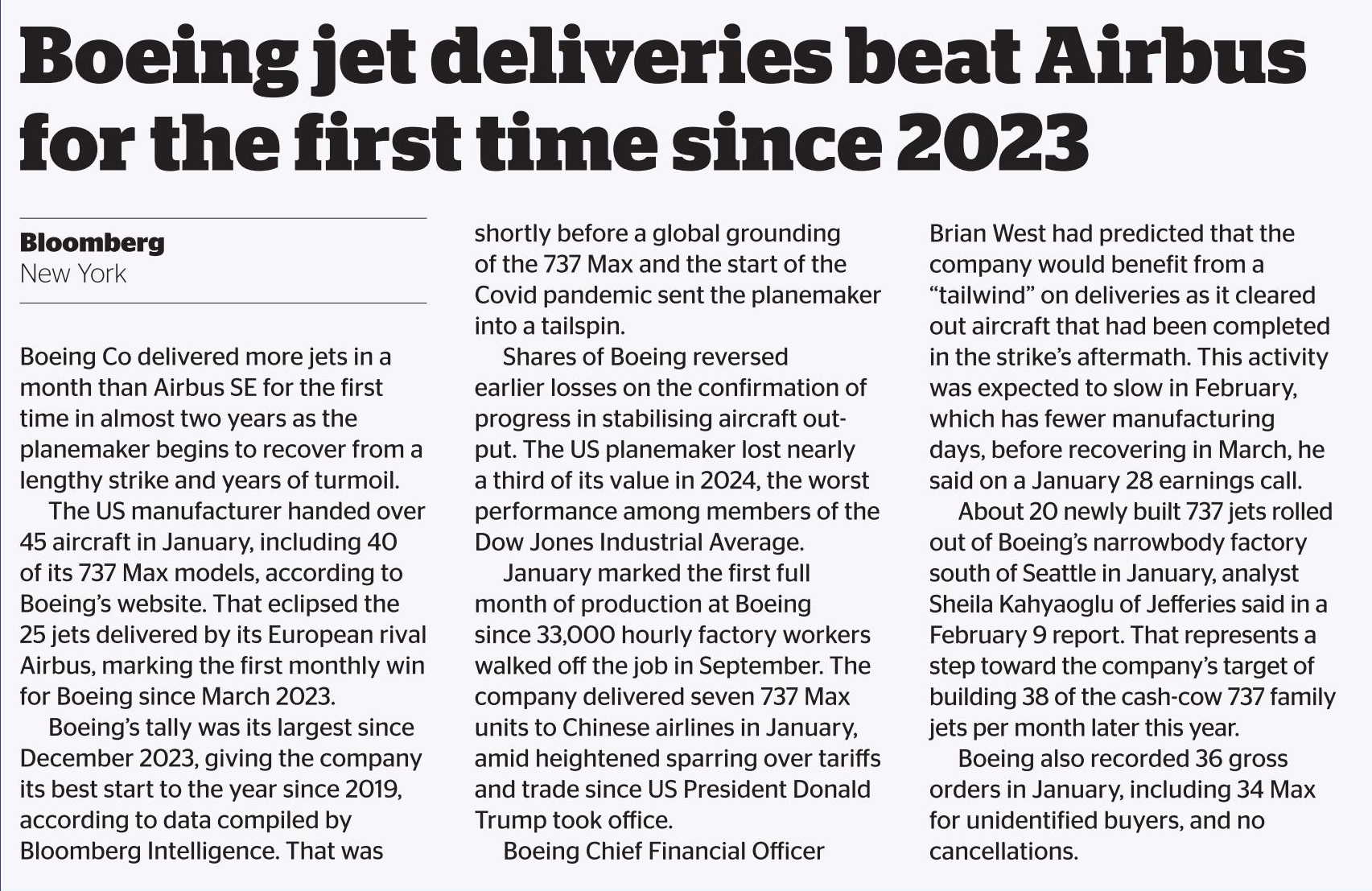 Boeing jet deliveries beat Airbus for the first time since 2023

Bloomberg
New York

Boeing Co delivered more jets in a month than Airbus SE for the first time in almost two years as the planemaker begins to recover from a lengthy strike and years of turmoil.

The US manufacturer handed over 45 aircraft in January, including 40 of its 737 Max models, according to Boeing's website. That eclipsed the 25 jets delivered by its European rival Airbus, marking the first monthly win for Boeing since March 2023.

Boeing's tally was its largest since December 2023, giving the company its best start to the year since 2019, according to data compiled by Bloomberg Intelligence. That was shortly before a global grounding of the 737 Max and the start of the Covid pandemic sent the planemaker into a tailspin.

Shares of Boeing reversed earlier losses on the confirmation of progress in stabilising aircraft output. The US planemaker lost nearly a third of its value in 2024, the worst performance among members of the Dow Jones Industrial Average.

January marked the first full month of production at Boeing since 33,000 hourly factory workers walked off the job in September. The company delivered seven 737 Max units to Chinese airlines in January, amid heightened sparring over tariffs and trade since US President Donald Trump took office.

Boeing Chief Financial Officer Brian West had predicted that the company would benefit from a "tailwind" on deliveries as it cleared out aircraft that had been completed in the strike's aftermath. This activity was expected to slow in February, which has fewer manufacturing days, before recovering in March, he said on a January 28 earnings call.

About 20 newly built 737 jets rolled out of Boeing's narrowbody factory south of Seattle in January, analyst Sheila Kahyaoglu of Jefferies said in a February 9 report. That represents a step toward the company's target of building 38 of the cash-cow 737 family jets per month later this year.

Boeing also recorded 36 gross orders in January, including 34 Max for unidentified buyers, and no cancellations.